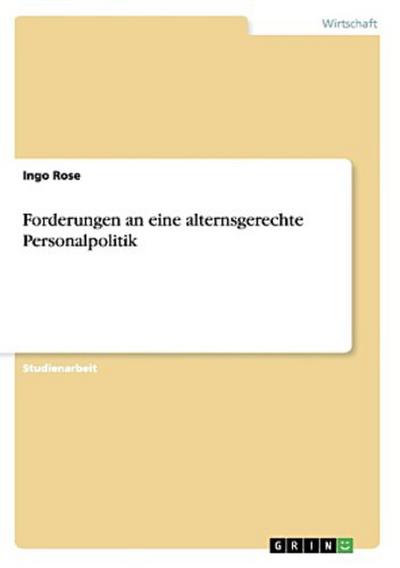 Wirtschaft

Ingo Rose

Forderungen an eine alternsgerechte Personalpolitik

Studienarbeit

GRIN